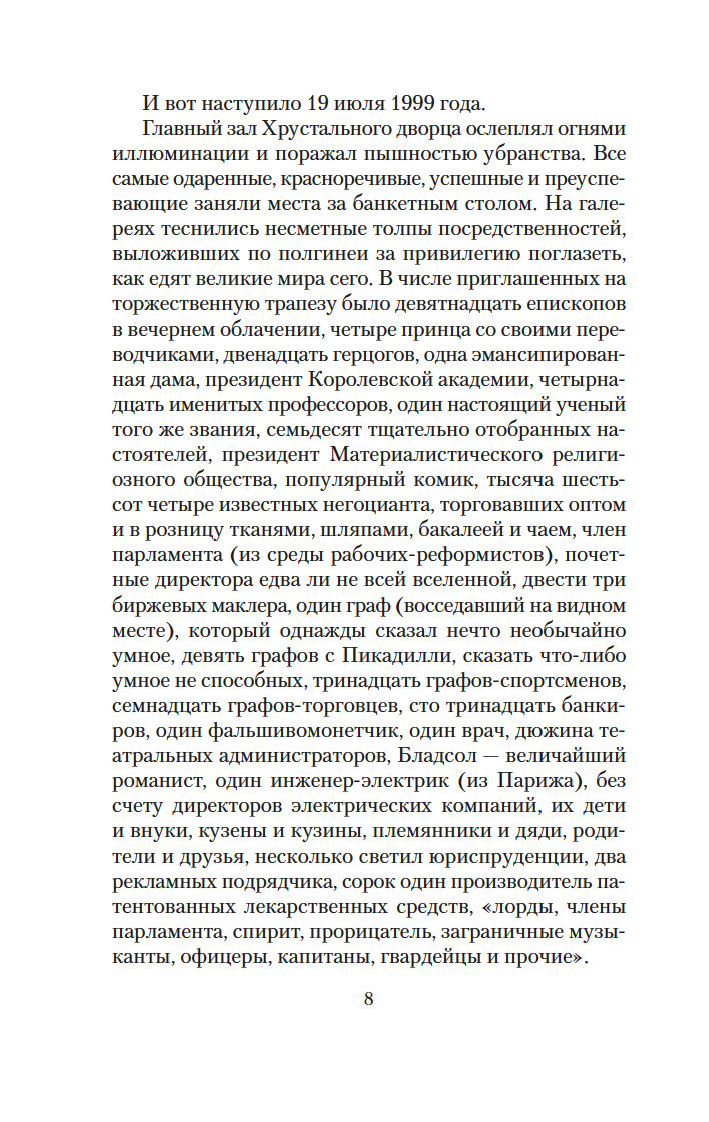 И вот наступило 19 июля 1999 года.

Главный зал Хрустального дворца ослеплял огнями иллюминации и поражал пышностью убранства. Все самые одаренные, красноречивые, успешные и преуспевающие заняли места за банкетным столом. На галереях теснились несметные толпы посредственностей, выложивших по полгинеи за привилегию поглазеть, как едят великие мира сего. В числе приглашенных на торжественную трапезу было девятнадцать епископов в вечернем облачении, четыре принца со своими переводчиками, двенадцать герцогов, одна эмансипированная дама, президент Королевской академии, четырнадцать именитых профессоров, один настоящий ученый того же звания, семьдесят тщательно отобранных настоятелей, президент Материалистического религиозного общества, популярный комик, тысяча шестьсот четыре известных негоцианта, торговавших оптом и в розницу тканями, шляпами, бакалеей и чаем, член парламента (из среды рабочих-реформистов), почетные директора едва ли не всей вселенной, двести три биржевых маклера, один граф (восседавший на видном месте), который однажды сказал нечто необычайно умное, девять графов с Пикадилли, сказать что-либо умное не способных, тринадцать графов-спортсменов, семнадцать графов-торговцев, сто тринадцать банкиров, один фальшивомонетчик, один врач, дюжина театральных администраторов, Бладсол — величайший романист, один инженер-электрик (из Парижа), без счету директоров электрических компаний, их дети и внуки, кузены и кузины, племянники и дяди, родители и друзья, несколько светил юриспруденции, два рекламных подрядчика, сорок один производитель патентованных лекарственных средств, «лорды, члены парламента, спирит, прорицатель, заграничные музыканты, офицеры, капитаны, гвардейцы и прочие».

8